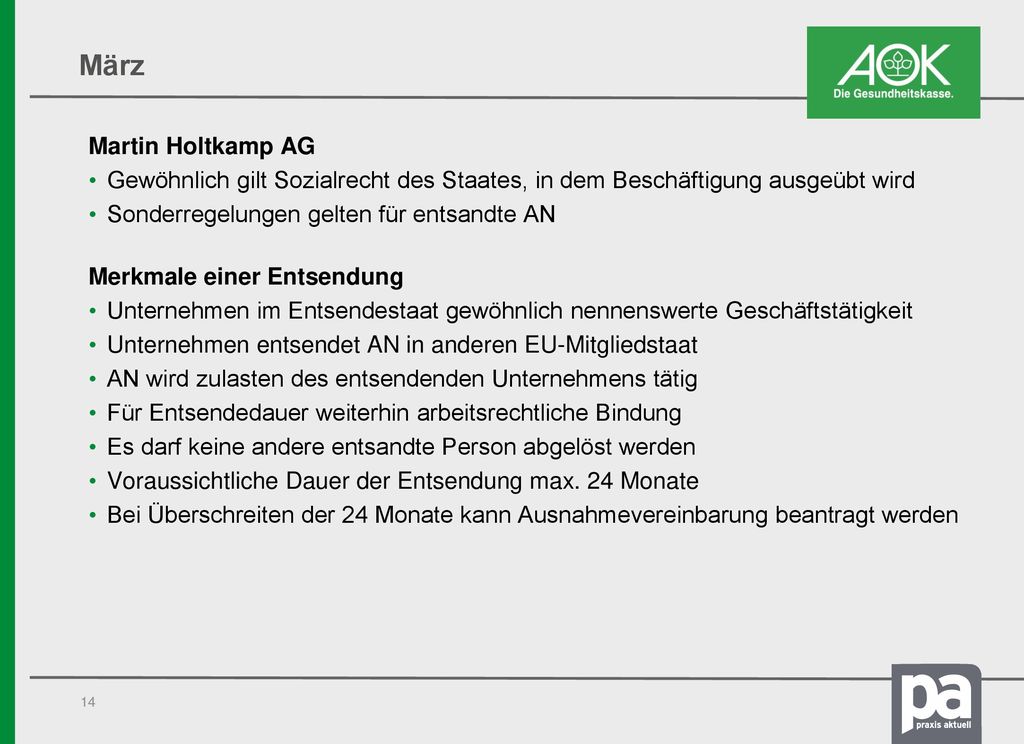 März

AOK
Die Gesundheitskasse.

Martin Holtkamp AG
• Gewöhnlich gilt Sozialrecht des Staates, in dem Beschäftigung ausgeübt wird
• Sonderregelungen gelten für entsandte AN

Merkmale einer Entsendung
• Unternehmen im Entsendestaat gewöhnlich nennenswerte Geschäftstätigkeit
• Unternehmen entsendet AN in anderen EU-Mitgliedstaat
• AN wird zulasten des entsendenden Unternehmens tätig
• Für Entsendedauer weiterhin arbeitsrechtliche Bindung
• Es darf keine andere entsandte Person abgelöst werden
• Voraussichtliche Dauer der Entsendung max. 24 Monate
• Bei Überschreiten der 24 Monate kann Ausnahmevereinbarung beantragt werden

14

pa
praxis aktuell